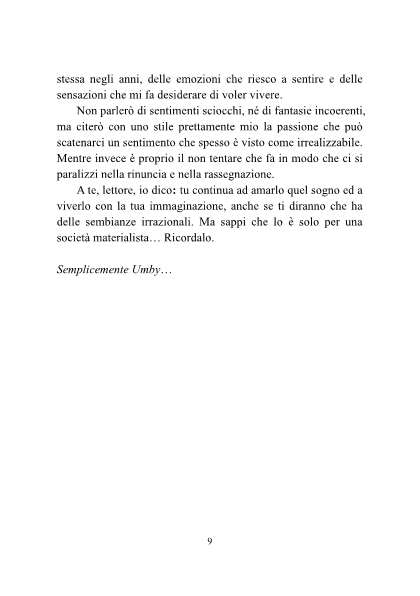 stessa negli anni, delle emozioni che riesco a sentire e delle sensazioni che mi fa desiderare di voler vivere.

Non parlerò di sentimenti sciocchi, né di fantasie incoerenti, ma citerò con uno stile prettamente mio la passione che può scatenarci un sentimento che spesso è visto come irrealizzabile. Mentre invece è proprio il non tentare che fa in modo che ci si paralizzi nella rinuncia e nella rassegnazione.

A te, lettore, io dico: tu continua ad amarlo quel sogno ed a viverlo con la tua immaginazione, anche se ti diranno che ha delle sembianze irrazionali. Ma sappi che lo è solo per una società materialista… Ricordalo.

Semplicemente Umby…

9